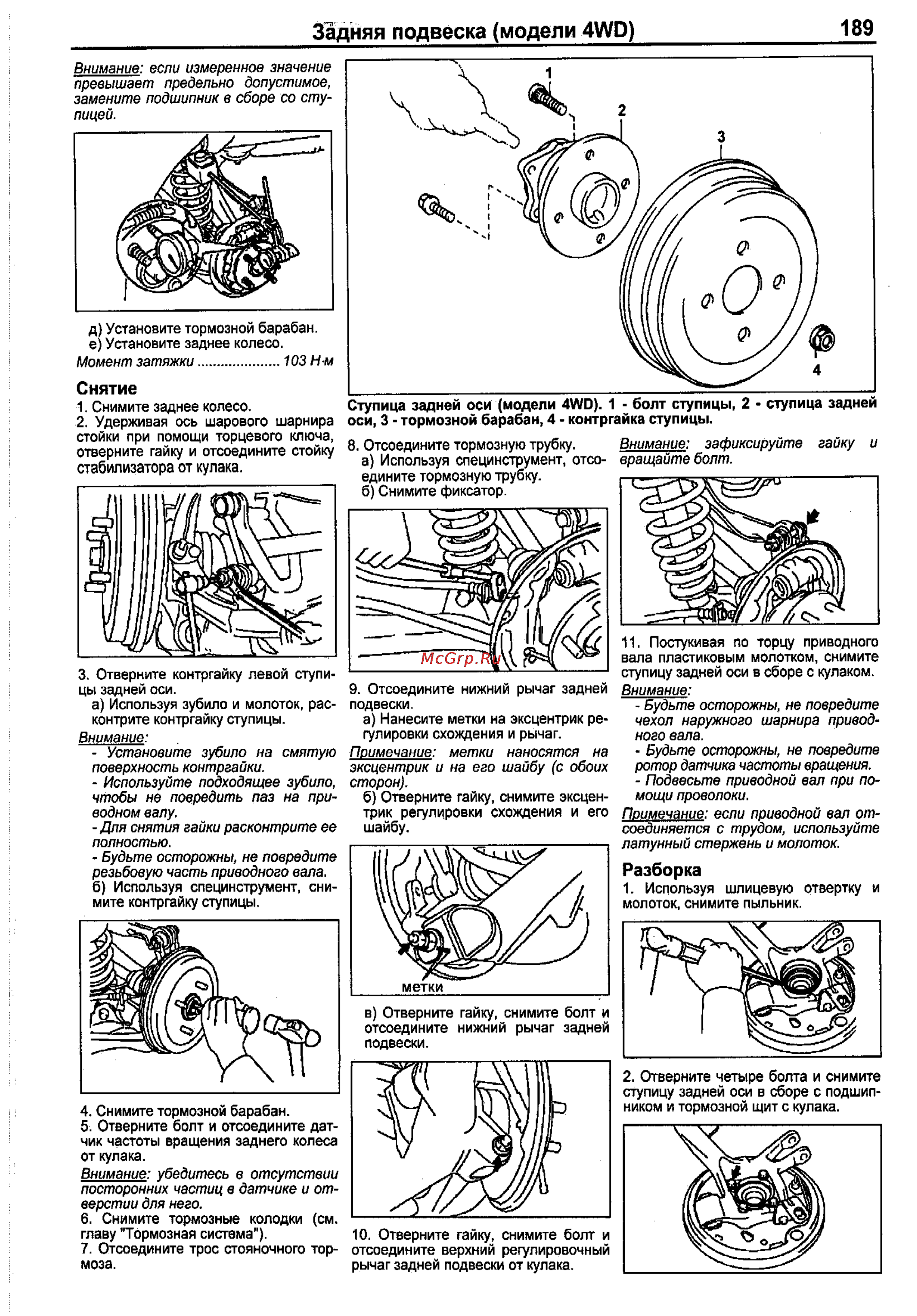 Задняя подвеска (модели 4WD) 189

Внимание: если измеренное значение превышает предельно допустимое, замените подшипник в сборе со ступицей.

д) Установите тормозной барабан.
е) Установите заднее колесо.
Момент затяжки ..................... 103 Н·м

Снятие
1. Снимите заднее колесо.
2. Удерживая ось шарового шарнира стойки при помощи торцевого ключа, отверните гайку и отсоедините стойку стабилизатора от кулака.

3. Отверните контргайку левой ступицы задней оси.
а) Используя зубило и молоток, расконтрите контргайку ступицы.
Внимание:
- Установите зубило на смятую поверхность контргайки.
- Используйте подходящее зубило, чтобы не повредить паз на приводном валу.
- Для снятия гайки расконтрите ее полностью.
- Будьте осторожны, не повредите резьбовую часть приводного вала.
б) Используя специнструмент, снимите контргайку ступицы.

4. Снимите тормозной барабан.
5. Отверните болт и отсоедините датчик частоты вращения заднего колеса от кулака.
Внимание: убедитесь в отсутствии посторонних частиц в датчике и отверстии для него.
6. Снимите тормозные колодки (см. главу "Тормозная система").
7. Отсоедините трос стояночного тормоза.

1
2
3
4

Ступица задней оси (модели 4WD). 1 - болт ступицы, 2 - ступица задней оси, 3 - тормозной барабан, 4 - контргайка ступицы.

8. Отсоедините тормозную трубку.
а) Используя специнструмент, отсоедините тормозную трубку.
б) Снимите фиксатор.

McGrp.Ru

9. Отсоедините нижний рычаг задней подвески.
а) Нанесите метки на эксцентрик регулировки схождения и рычаг.
Примечание: метки наносятся на эксцентрик и на его шайбу (с обоих сторон).
б) Отверните гайку, снимите эксцентрик регулировки схождения и его шайбу.

метки

в) Отверните гайку, снимите болт и отсоедините нижний рычаг задней подвески.

10. Отверните гайку, снимите болт и отсоедините верхний регулировочный рычаг задней подвески от кулака.

Внимание: зафиксируйте гайку и вращайте болт.

11. Постукивая по торцу приводного вала пластиковым молотком, снимите ступицу задней оси в сборе с кулаком.
Внимание:
- Будьте осторожны, не повредите чехол наружного шарнира приводного вала.
- Будьте осторожны, не повредите ротор датчика частоты вращения.
- Подвесьте приводной вал при помощи проволоки.
Примечание: если приводной вал отсоединяется с трудом, используйте латунный стержень и молоток.

Разборка
1. Используя шлицевую отвертку и молоток, снимите пыльник.

2. Отверните четыре болта и снимите ступицу задней оси в сборе с подшипником и тормозной щит с кулака.